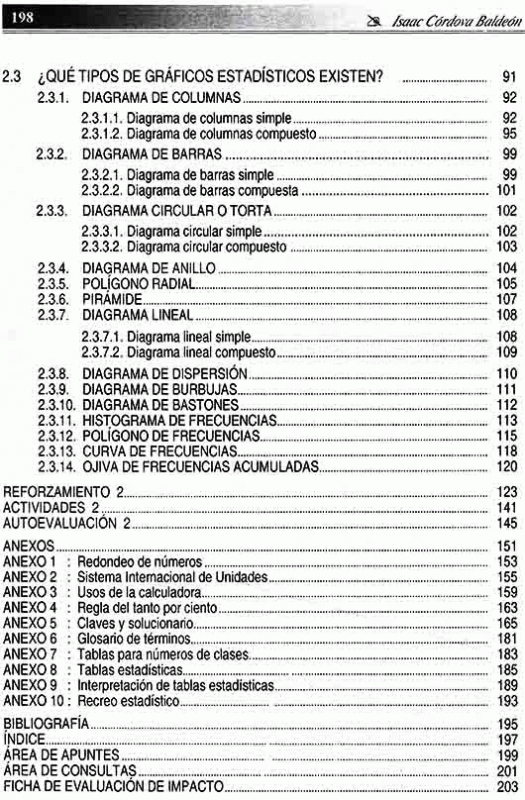 198

Isaac Córdova Baldeón

2.3 ¿QUÉ TIPOS DE GRÁFICOS ESTADÍSTICOS EXISTEN? ........ 91
2.3.1. DIAGRAMA DE COLUMNAS ........ 92
2.3.1.1. Diagrama de columnas simple ........ 92
2.3.1.2. Diagrama de columnas compuesto ........ 95
2.3.2. DIAGRAMA DE BARRAS ........ 99
2.3.2.1. Diagrama de barras simple ........ 99
2.3.2.2. Diagrama de barras compuesta ........ 101
2.3.3. DIAGRAMA CIRCULAR O TORTA ........ 102
2.3.3.1. Diagrama circular simple ........ 102
2.3.3.2. Diagrama circular compuesto ........ 103
2.3.4. DIAGRAMA DE ANILLO ........ 104
2.3.5. POLÍGONO RADIAL ........ 105
2.3.6. PIRÁMIDE ........ 107
2.3.7. DIAGRAMA LINEAL ........ 108
2.3.7.1. Diagrama lineal simple ........ 108
2.3.7.2. Diagrama lineal compuesto ........ 109
2.3.8. DIAGRAMA DE DISPERSIÓN ........ 110
2.3.9. DIAGRAMA DE BURBUJAS ........ 111
2.3.10. DIAGRAMA DE BASTONES ........ 112
2.3.11. HISTOGRAMA DE FRECUENCIAS ........ 113
2.3.12. POLÍGONO DE FRECUENCIAS ........ 115
2.3.13. CURVA DE FRECUENCIAS ........ 118
2.3.14. OJIVA DE FRECUENCIAS ACUMULADAS ........ 120

REFORZAMIENTO 2 ........ 123
ACTIVIDADES 2 ........ 141
AUTOEVALUACIÓN 2 ........ 145

ANEXOS ........ 151
ANEXO 1 : Redondeo de números ........ 153
ANEXO 2 : Sistema Internacional de Unidades ........ 155
ANEXO 3 : Usos de la calculadora ........ 159
ANEXO 4 : Regla del tanto por ciento ........ 163
ANEXO 5 : Claves y solucionario ........ 165
ANEXO 6 : Glosario de términos ........ 181
ANEXO 7 : Tablas para números de clases ........ 183
ANEXO 8 : Tablas estadísticas ........ 185
ANEXO 9 : Interpretación de tablas estadísticas ........ 189
ANEXO 10 : Recreo estadístico ........ 193

BIBLIOGRAFÍA ........ 195
ÍNDICE ........ 197
ÁREA DE APUNTES ........ 199
ÁREA DE CONSULTAS ........ 201
FICHA DE EVALUACIÓN DE IMPACTO ........ 203